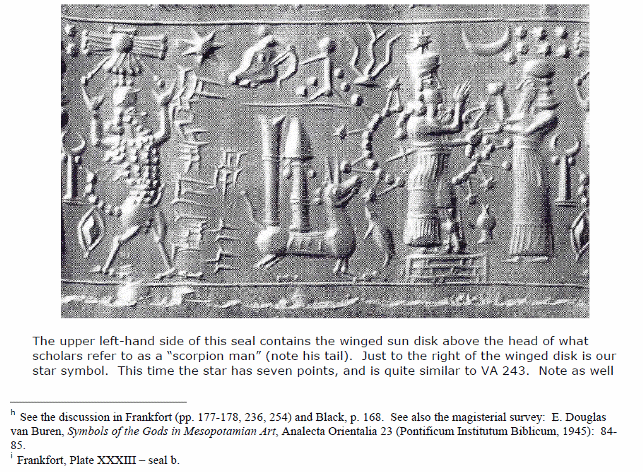 The upper left-hand side of this seal contains the winged sun disk above the head of what scholars refer to as a "scorpion man" (note his tail). Just to the right of the winged disk is our star symbol. This time the star has seven points, and is quite similar to VA 243. Note as well

$^{h}$ See the discussion in Frankfort (pp. 177-178, 236, 254) and Black, p. 168. See also the magisterial survey: E. Douglas van Buren, Symbols of the Gods in Mesopotamian Art, Analecta Orientalia 23 (Pontificum Institutum Biblicum, 1945): 84-85.

$^{i}$ Frankfort, Plate XXXIII – seal b.